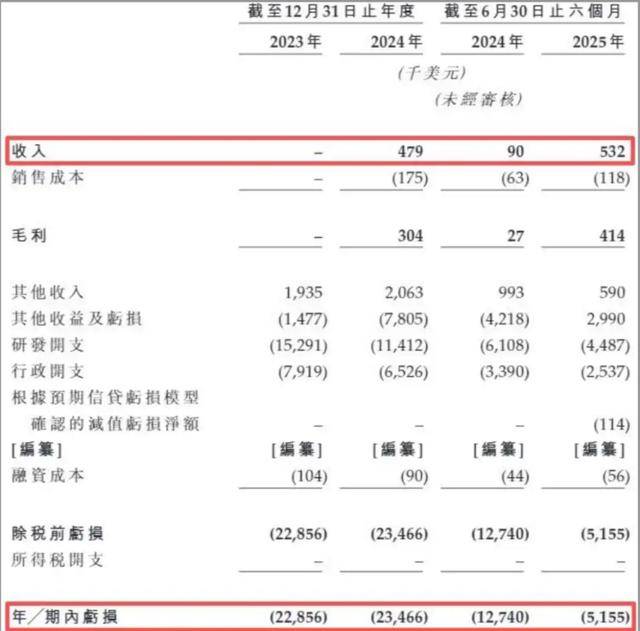 | | 截至12月31日止年度 | | 截至6月30日止六個月 | |
|---|---|---|---|---|
| | 2023年 | 2024年 | 2024年 | 2025年 |
| | | (千美元) | | |
| | | | (未經審核) | |
| 收入 | – | 479 | 90 | 532 |
| 銷售成本 | – | (175) | (63) | (118) |
| 毛利 | – | 304 | 27 | 414 |
| 其他收入 | 1,935 | 2,063 | 993 | 590 |
| 其他收益及虧損 | (1,477) | (7,805) | (4,218) | 2,990 |
| 研發開支 | (15,291) | (11,412) | (6,108) | (4,487) |
| 行政開支 | (7,919) | (6,526) | (3,390) | (2,537) |
| 根據預期信貸虧損模型確認的減值虧損淨額 | – | – | – | (114) |
| [編纂] | [編纂] | [編纂] | [編纂] | [編纂] |
| 融資成本 | (104) | (90) | (44) | (56) |
| 除稅前虧損 | (22,856) | (23,466) | (12,740) | (5,155) |
| 所得稅開支 | – | – | – | – |
| 年/期內虧損 | (22,856) | (23,466) | (12,740) | (5,155) |